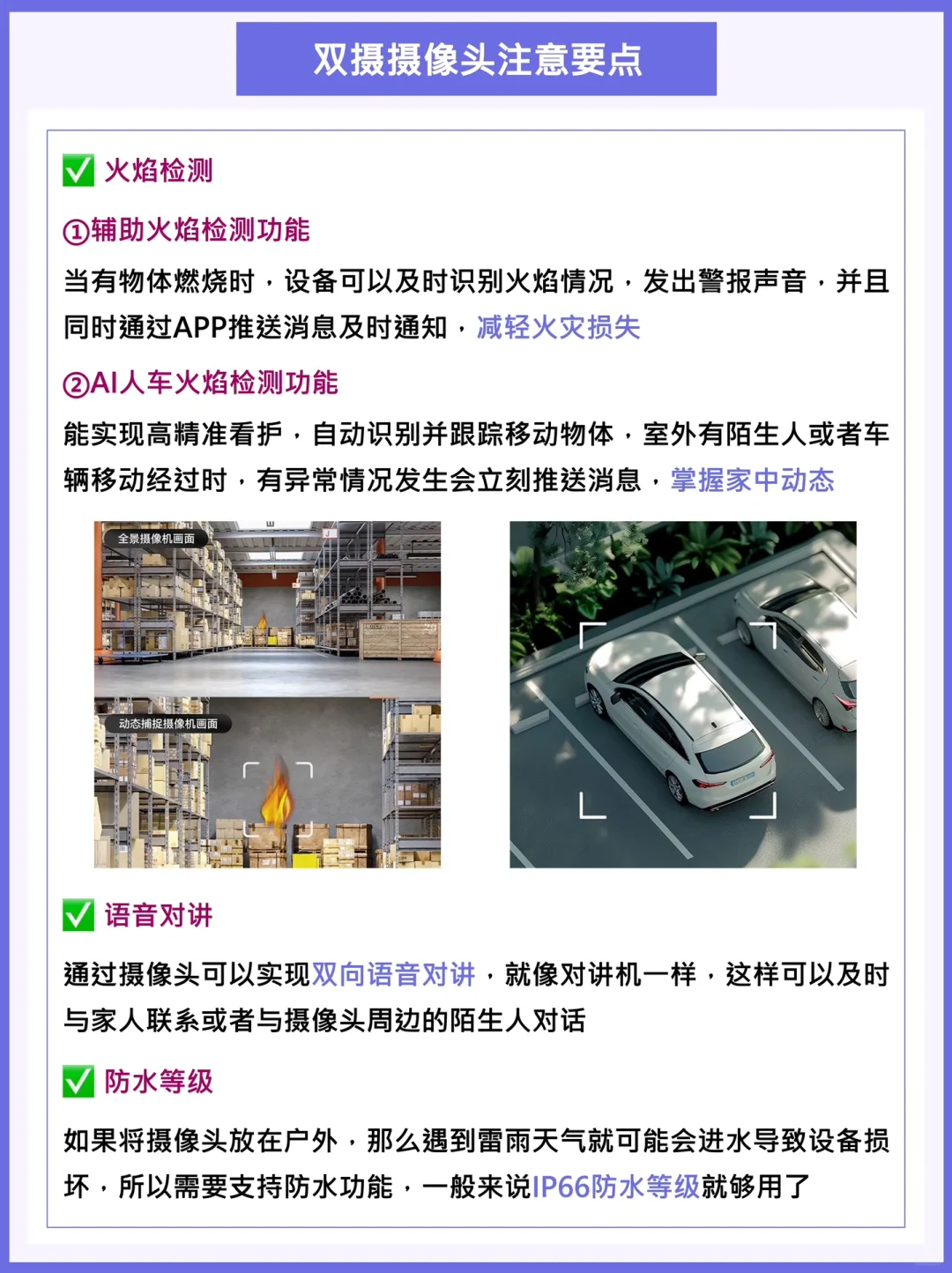 双摄摄像头注意要点

✅ 火焰检测

①辅助火焰检测功能

当有物体燃烧时，设备可以及时识别火焰情况，发出警报声音，并且同时通过APP推送消息及时通知，减轻火灾损失

②AI人车火焰检测功能

能实现高精准看护，自动识别并跟踪移动物体，室外有陌生人或者车辆移动经过时，有异常情况发生会立刻推送消息，掌握家中动态

全景摄像机画面

动态捕捉摄像机画面

✅ 语音对讲

通过摄像头可以实现双向语音对讲，就像对讲机一样，这样可以及时与家人联系或者与摄像头周边的陌生人对话

✅ 防水等级

如果将摄像头放在户外，那么遇到雷雨天气就可能会进水导致设备损坏，所以需要支持防水功能，一般来说IP66防水等级就够用了